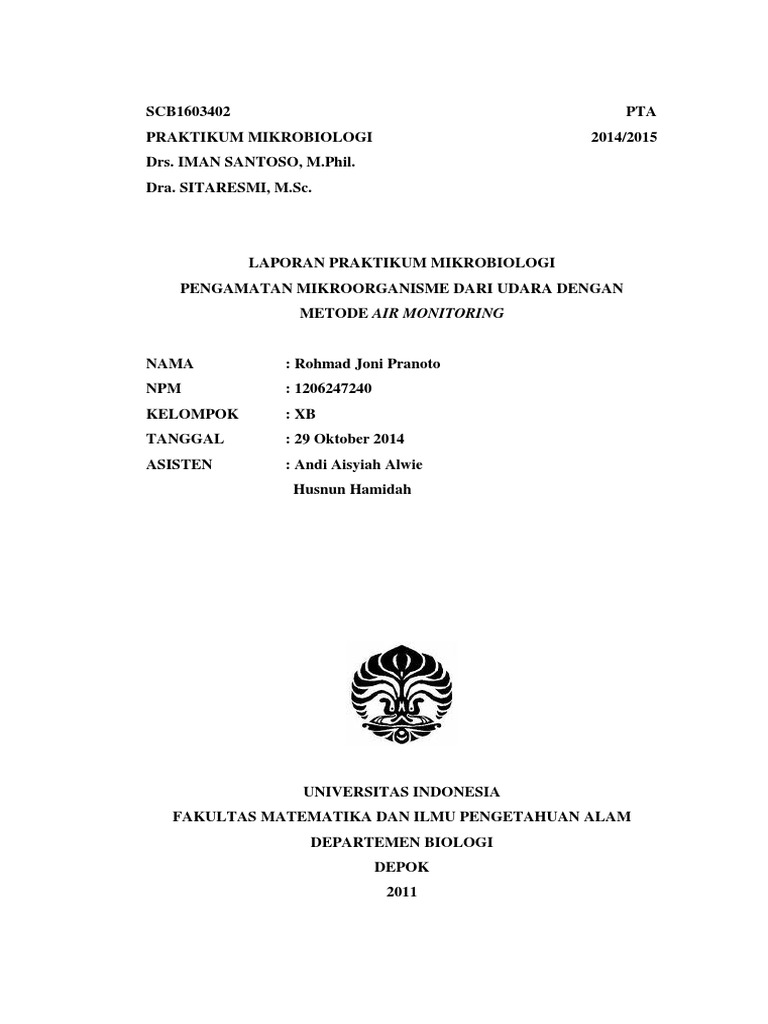 SCB1603402 PTA
PRAKTIKUM MIKROBIOLOGI 2014/2015
Drs. IMAN SANTOSO, M.Phil.
Dra. SITARESMI, M.Sc.

LAPORAN PRAKTIKUM MIKROBIOLOGI
PENGAMATAN MIKROORGANISME DARI UDARA DENGAN METODE AIR MONITORING

NAMA : Rohmad Joni Pranoto
NPM : 1206247240
KELOMPOK : XB
TANGGAL : 29 Oktober 2014
ASISTEN : Andi Aisyiah Alwie
Husnun Hamidah

UNIVERSITAS INDONESIA
FAKULTAS MATEMATIKA DAN ILMU PENGETAHUAN ALAM
DEPARTEMEN BIOLOGI
DEPOK
2011